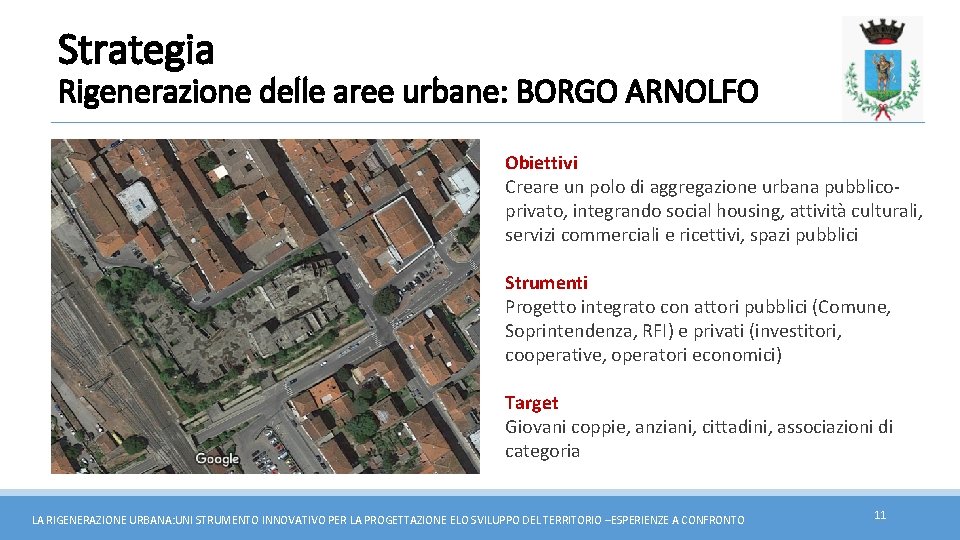 Strategia
Rigenerazione delle aree urbane: BORGO ARNOLFO

Google

Obiettivi
Creare un polo di aggregazione urbana pubblico-privato, integrando social housing, attività culturali, servizi commerciali e ricettivi, spazi pubblici

Strumenti
Progetto integrato con attori pubblici (Comune, Soprintendenza, RFI) e privati (investitori, cooperative, operatori economici)

Target
Giovani coppie, anziani, cittadini, associazioni di categoria

LA RIGENERAZIONE URBANA:UNI STRUMENTO INNOVATIVO PER LA PROGETTAZIONE ELO SVILUPPO DEL TERRITORIO –ESPERIENZE A CONFRONTO

11